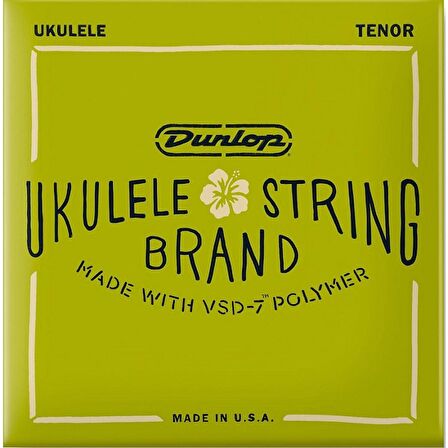 UKULELE TENOR

Dunlop

UKULELE STRING BRAND

MADE WITH VSD-7™ POLYMER

MADE IN U.S.A.